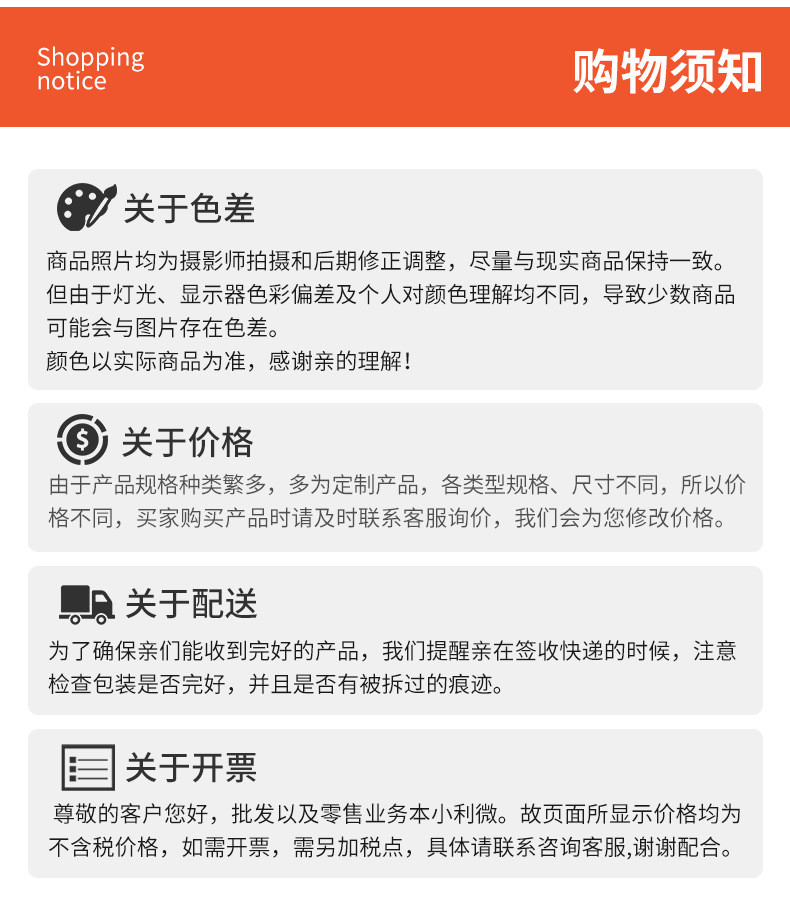 Shopping
notice

购物须知

关于色差

商品照片均为摄影师拍摄和后期修正调整，尽量与现实商品保持一致。但由于灯光、显示器色彩偏差及个人对颜色理解均不同，导致少数商品可能会与图片存在色差。
颜色以实际商品为准，感谢亲的理解！

关于价格

由于产品规格种类繁多，多为定制产品，各类型规格、尺寸不同，所以价格不同，买家购买产品时请及时联系客服询价，我们会为您修改价格。

关于配送

为了确保亲们能收到完好的产品，我们提醒亲在签收快递的时候，注意检查包装是否完好，并且是否有被拆过的痕迹。

关于开票

尊敬的客户您好，批发以及零售业务本小利微。故页面所显示价格均为不含税价格，如需开票，需另加税点，具体请联系咨询客服,谢谢配合。